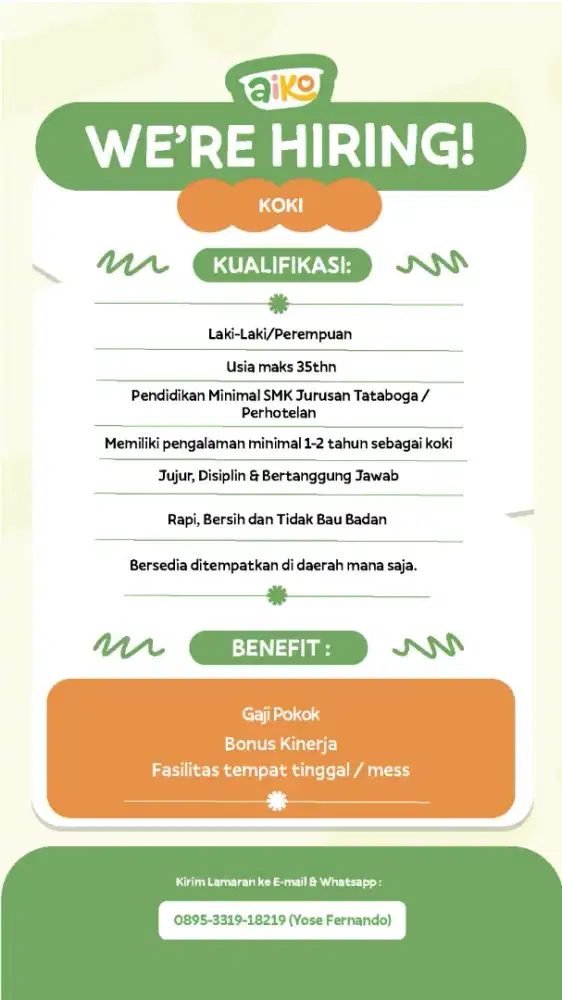 aiko

WE'RE HIRING!

KOKI

KUALIFIKASI:

Laki-Laki/Perempuan

Usia maks 35thn

Pendidikan Minimal SMK Jurusan Tataboga / Perhotelan

Memiliki pengalaman minimal 1-2 tahun sebagai koki

Jujur, Disiplin & Bertanggung Jawab

Rapi, Bersih dan Tidak Bau Badan

Bersedia ditempatkan di daerah mana saja.

BENEFIT :

Gaji Pokok

Bonus Kinerja

Fasilitas tempat tinggal / mess

Kirim Lamaran ke E-mail & Whatsapp :

0895-3319-18219 (Yose Fernando)